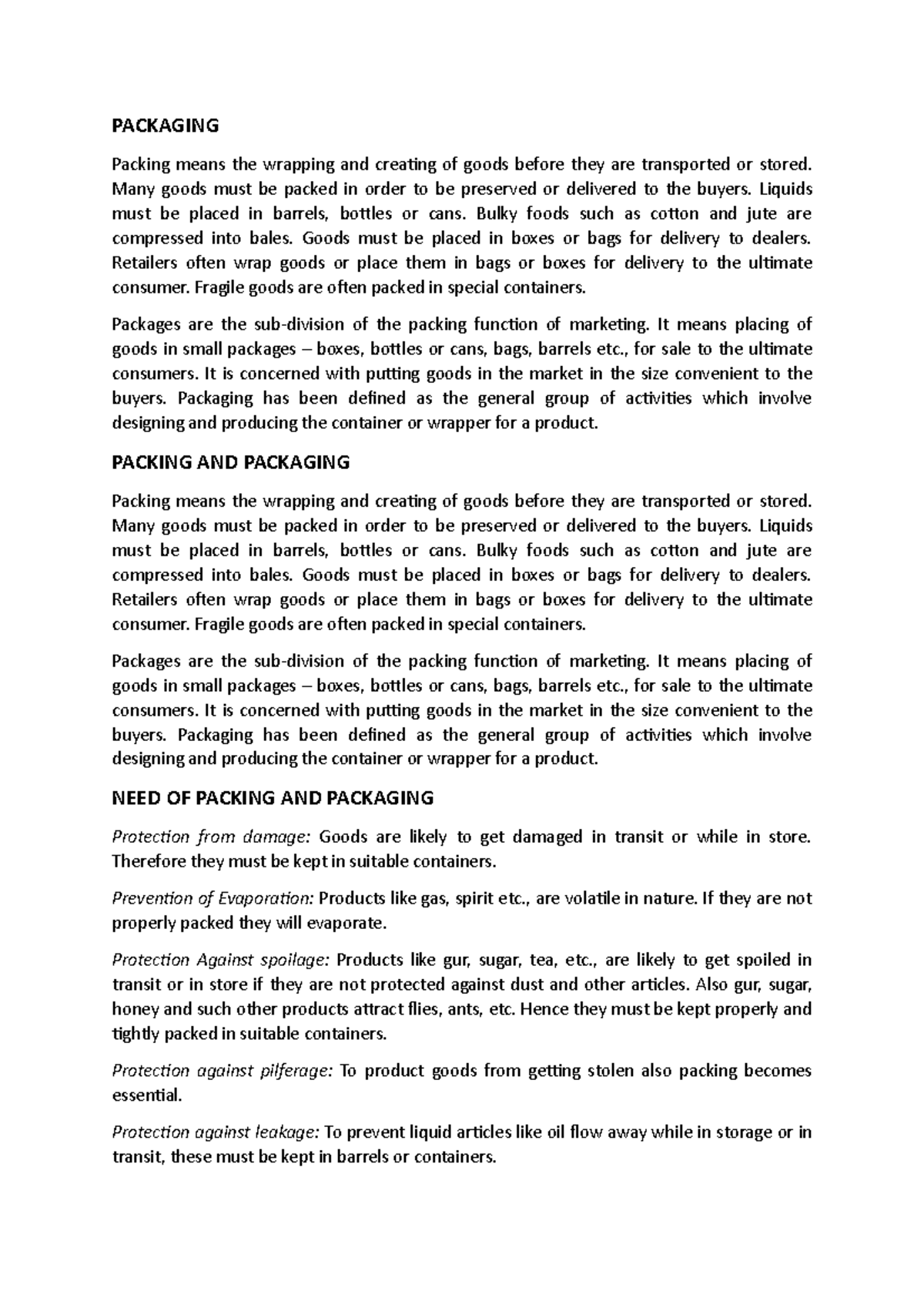 PACKAGING

Packing means the wrapping and creating of goods before they are transported or stored. Many goods must be packed in order to be preserved or delivered to the buyers. Liquids must be placed in barrels, bottles or cans. Bulky foods such as cotton and jute are compressed into bales. Goods must be placed in boxes or bags for delivery to dealers. Retailers often wrap goods or place them in bags or boxes for delivery to the ultimate consumer. Fragile goods are often packed in special containers.

Packages are the sub-division of the packing function of marketing. It means placing of goods in small packages – boxes, bottles or cans, bags, barrels etc., for sale to the ultimate consumers. It is concerned with putting goods in the market in the size convenient to the buyers. Packaging has been defined as the general group of activities which involve designing and producing the container or wrapper for a product.

PACKING AND PACKAGING

Packing means the wrapping and creating of goods before they are transported or stored. Many goods must be packed in order to be preserved or delivered to the buyers. Liquids must be placed in barrels, bottles or cans. Bulky foods such as cotton and jute are compressed into bales. Goods must be placed in boxes or bags for delivery to dealers. Retailers often wrap goods or place them in bags or boxes for delivery to the ultimate consumer. Fragile goods are often packed in special containers.

Packages are the sub-division of the packing function of marketing. It means placing of goods in small packages – boxes, bottles or cans, bags, barrels etc., for sale to the ultimate consumers. It is concerned with putting goods in the market in the size convenient to the buyers. Packaging has been defined as the general group of activities which involve designing and producing the container or wrapper for a product.

NEED OF PACKING AND PACKAGING

Protection from damage: Goods are likely to get damaged in transit or while in store. Therefore they must be kept in suitable containers.

Prevention of Evaporation: Products like gas, spirit etc., are volatile in nature. If they are not properly packed they will evaporate.

Protection Against spoilage: Products like gur, sugar, tea, etc., are likely to get spoiled in transit or in store if they are not protected against dust and other articles. Also gur, sugar, honey and such other products attract flies, ants, etc. Hence they must be kept properly and tightly packed in suitable containers.

Protection against pilferage: To product goods from getting stolen also packing becomes essential.

Protection against leakage: To prevent liquid articles like oil flow away while in storage or in transit, these must be kept in barrels or containers.